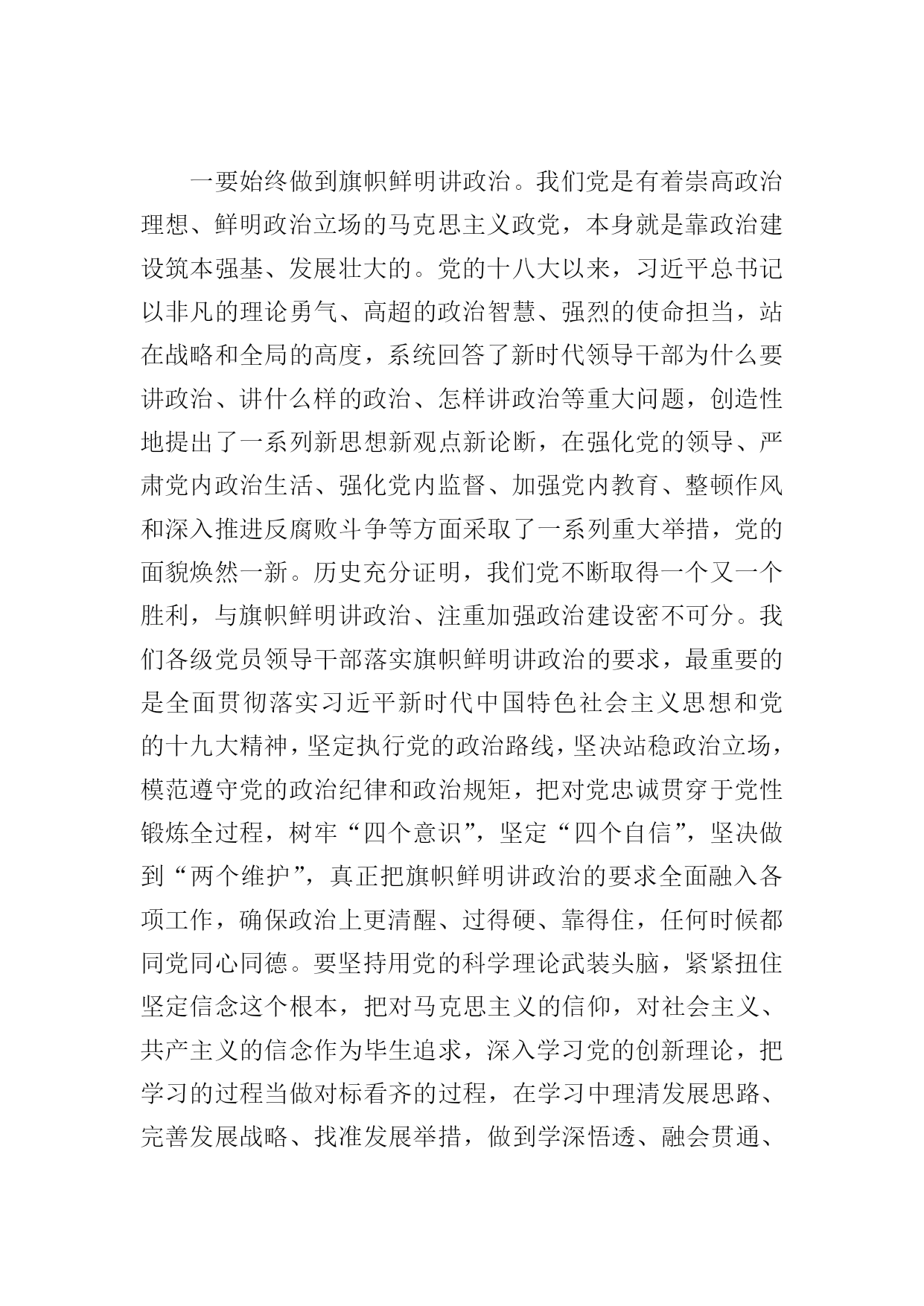 一要始终做到旗帜鲜明讲政治。我们党是有着崇高政治理想、鲜明政治立场的马克思主义政党，本身就是靠政治建设筑本强基、发展壮大的。党的十八大以来，习近平总书记以非凡的理论勇气、高超的政治智慧、强烈的使命担当，站在战略和全局的高度，系统回答了新时代领导干部为什么要讲政治、讲什么样的政治、怎样讲政治等重大问题，创造性地提出了一系列新思想新观点新论断，在强化党的领导、严肃党内政治生活、强化党内监督、加强党内教育、整顿作风和深入推进反腐败斗争等方面采取了一系列重大举措，党的面貌焕然一新。历史充分证明，我们党不断取得一个又一个胜利，与旗帜鲜明讲政治、注重加强政治建设密不可分。我们各级党员领导干部落实旗帜鲜明讲政治的要求，最重要的是全面贯彻落实习近平新时代中国特色社会主义思想和党的十九大精神，坚定执行党的政治路线，坚决站稳政治立场，模范遵守党的政治纪律和政治规矩，把对党忠诚贯穿于党性锻炼全过程，树牢“四个意识”，坚定“四个自信”，坚决做到“两个维护”，真正把旗帜鲜明讲政治的要求全面融入各项工作，确保政治上更清醒、过得硬、靠得住，任何时候都同党同心同德。要坚持用党的科学理论武装头脑，紧紧扭住坚定信念这个根本，把对马克思主义的信仰，对社会主义、共产主义的信念作为毕生追求，深入学习党的创新理论，把学习的过程当做对标看齐的过程，在学习中理清发展思路、完善发展战略、找准发展举措，做到学深悟透、融会贯通、